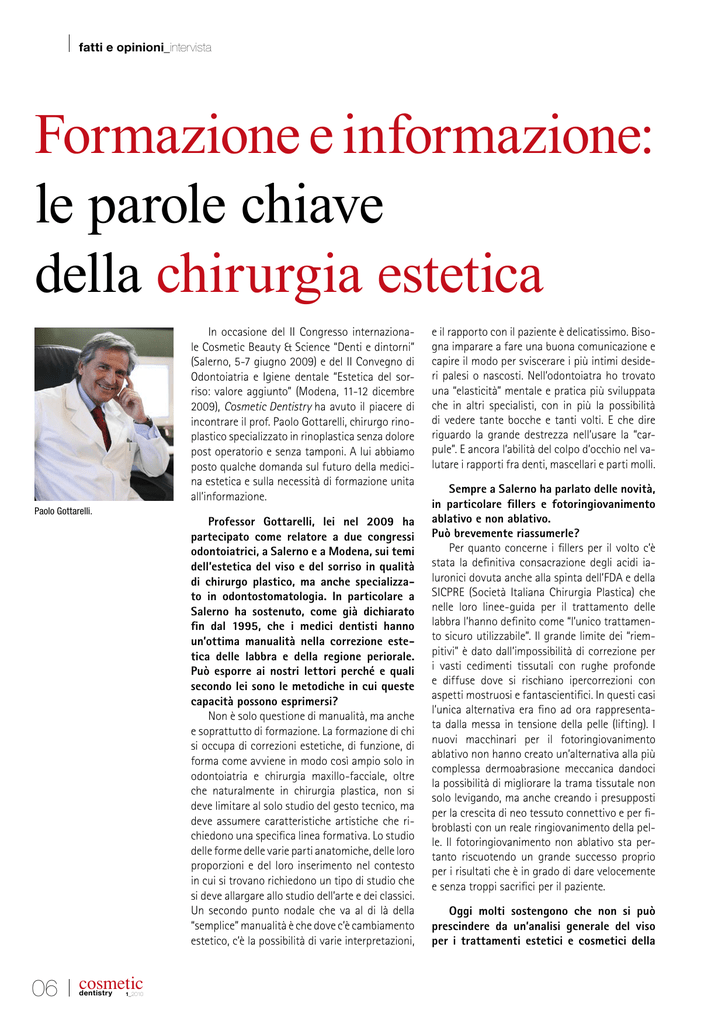 fatti e opinioni_intervista

Formazione e informazione: le parole chiave della chirurgia estetica

Paolo Gottarelli.

In occasione del II Congresso internazionale Cosmetic Beauty & Science "Denti e dintorni" (Salerno, 5-7 giugno 2009) e del II Convegno di Odontoiatria e Igiene dentale "Estetica del sorriso: valore aggiunto" (Modena, 11-12 dicembre 2009), Cosmetic Dentistry ha avuto il piacere di incontrare il prof. Paolo Gottarelli, chirurgo rinoplastico specializzato in rinoplastica senza dolore post operatorio e senza tamponi. A lui abbiamo posto qualche domanda sul futuro della medicina estetica e sulla necessità di formazione unita all'informazione.

Professor Gottarelli, lei nel 2009 ha partecipato come relatore a due congressi odontoiatrici, a Salerno e a Modena, sui temi dell'estetica del viso e del sorriso in qualità di chirurgo plastico, ma anche specializzato in odontostomatologia. In particolare a Salerno ha sostenuto, come già dichiarato fin dal 1995, che i medici dentisti hanno un'ottima manualità nella correzione estetica delle labbra e della regione periorale. Può esporre ai nostri lettori perché e quali secondo lei sono le metodiche in cui queste capacità possono esprimersi?

Non è solo questione di manualità, ma anche e soprattutto di formazione. La formazione di chi si occupa di correzioni estetiche, di funzione, di forma come avviene in modo così ampio solo in odontoiatria e chirurgia maxillo-facciale, oltre che naturalmente in chirurgia plastica, non si deve limitare al solo studio del gesto tecnico, ma deve assumere caratteristiche artistiche che richiedono una specifica linea formativa. Lo studio delle forme delle varie parti anatomiche, delle loro proporzioni e del loro inserimento nel contesto in cui si trovano richiedono un tipo di studio che si deve allargare allo studio dell'arte e dei classici. Un secondo punto nodale che va al di là della "semplice" manualità è che dove c'è cambiamento estetico, c'è la possibilità di varie interpretazioni, e il rapporto con il paziente è delicatissimo. Bisogna imparare a fare una buona comunicazione e capire il modo per sviscerare i più intimi desideri palesi o nascosti. Nell'odontoiatra ho trovato una "elasticità" mentale e pratica più sviluppata che in altri specialisti, con in più la possibilità di vedere tante bocche e tanti volti. E che dire riguardo la grande destrezza nell'usare la "carpule". E ancora l'abilità del colpo d'occhio nel valutare i rapporti fra denti, mascellari e parti molli.

Sempre a Salerno ha parlato delle novità, in particolare fillers e fotoringiovanimento ablativo e non ablativo.
Può brevemente riassumerle?

Per quanto concerne i fillers per il volto c'è stata la definitiva consacrazione degli acidi ialuronici dovuta anche alla spinta dell'FDA e della SICPRE (Società Italiana Chirurgia Plastica) che nelle loro linee-guida per il trattamento delle labbra l'hanno definito come "l'unico trattamento sicuro utilizzabile". Il grande limite dei "riempitivi" è dato dall'impossibilità di correzione per i vasti cedimenti tissutali con rughe profonde e diffuse dove si rischiano ipercorrezioni con aspetti mostruosi e fantascientifici. In questi casi l'unica alternativa era fino ad ora rappresentata dalla messa in tensione della pelle (lifting). I nuovi macchinari per il fotoringiovanimento ablativo non hanno creato un'alternativa alla più complessa dermoabrasione meccanica dandoci la possibilità di migliorare la trama tissutale non solo levigando, ma anche creando i presupposti per la crescita di neo tessuto connettivo e per fibroblasti con un reale ringiovanimento della pelle. Il fotoringiovanimento non ablativo sta pertanto riscuotendo un grande successo proprio per i risultati che è in grado di dare velocemente e senza troppi sacrifici per il paziente.

Oggi molti sostengono che non si può prescindere da un'analisi generale del viso per i trattamenti estetici e cosmetici della

06 | cosmetic dentistry 1_2010